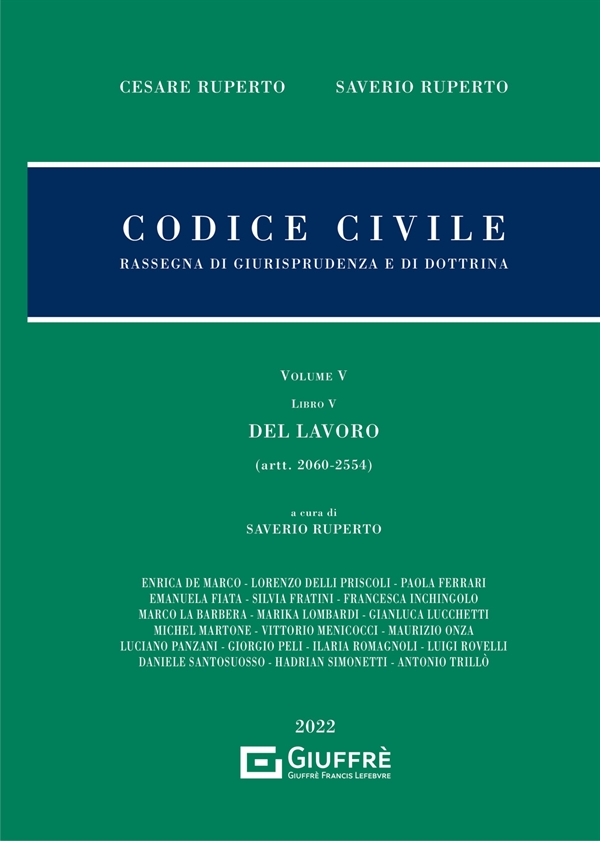 CESARE RUPERTO SAVERIO RUPERTO

CODICE CIVILE
RASSEGNA DI GIURISPRUDENZA E DI DOTTRINA

VOLUME V
LIBRO V
DEL LAVORO
(artt. 2060-2554)

a cura di
SAVERIO RUPERTO

ENRICA DE MARCO - LORENZO DELLI PRISCOLI - PAOLA FERRARI
EMANUELA FIATA - SILVIA FRATINI - FRANCESCA INCHINGOLO
MARCO LA BARBERA - MARIKA LOMBARDI - GIANLUCA LUCCHETTI
MICHEL MARTONE - VITTORIO MENICOCCI - MAURIZIO ONZA
LUCIANO PANZANI - GIORGIO PELI - ILARIA ROMAGNOLI - LUIGI ROVELLI
DANIELE SANTOSUOSSO - HADRIAN SIMONETTI - ANTONIO TRILLÒ

2022

GIUFFRÈ
GIUFFRÈ FRANCIS LEFEBVRE